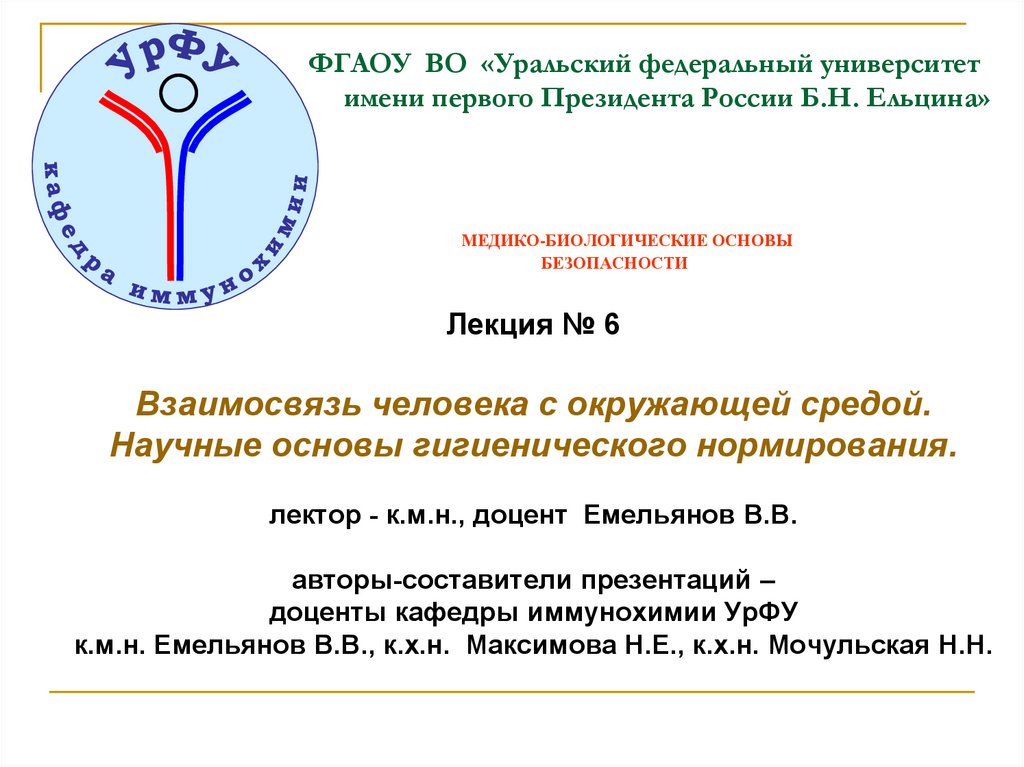 УрФУ

кафедра иммунохимии

ФГАОУ ВО «Уральский федеральный университет имени первого Президента России Б.Н. Ельцина»

МЕДИКО-БИОЛОГИЧЕСКИЕ ОСНОВЫ БЕЗОПАСНОСТИ

Лекция № 6

Взаимосвязь человека с окружающей средой. Научные основы гигиенического нормирования.

лектор - к.м.н., доцент Емельянов В.В.

авторы-составители презентаций – доценты кафедры иммунохимии УрФУ к.м.н. Емельянов В.В., к.х.н. Максимова Н.Е., к.х.н. Мочульская Н.Н.